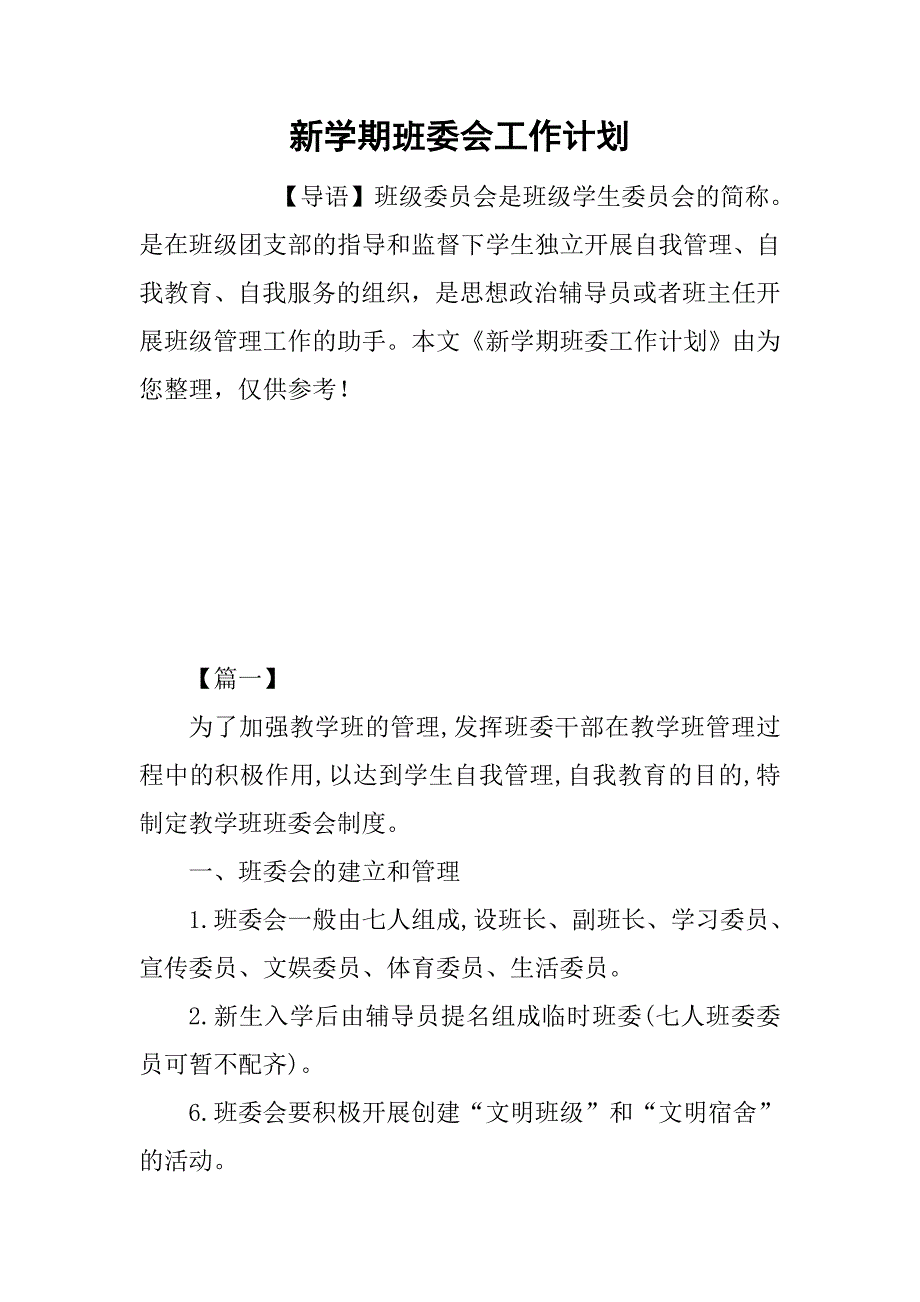 新学期班委会工作计划

【导语】班级委员会是班级学生委员会的简称。是在班级团支部的指导和监督下学生独立开展自我管理、自我教育、自我服务的组织，是思想政治辅导员或者班主任开展班级管理工作的助手。本文《新学期班委工作计划》由为您整理，仅供参考！

【篇一】

为了加强教学班的管理,发挥班委干部在教学班管理过程中的积极作用,以达到学生自我管理,自我教育的目的,特制定教学班班委会制度。

一、班委会的建立和管理

1.班委会一般由七人组成,设班长、副班长、学习委员、宣传委员、文娱委员、体育委员、生活委员。

2.新生入学后由辅导员提名组成临时班委(七人班委委员可暂不配齐)。

6.班委会要积极开展创建“文明班级”和“文明宿舍”的活动。